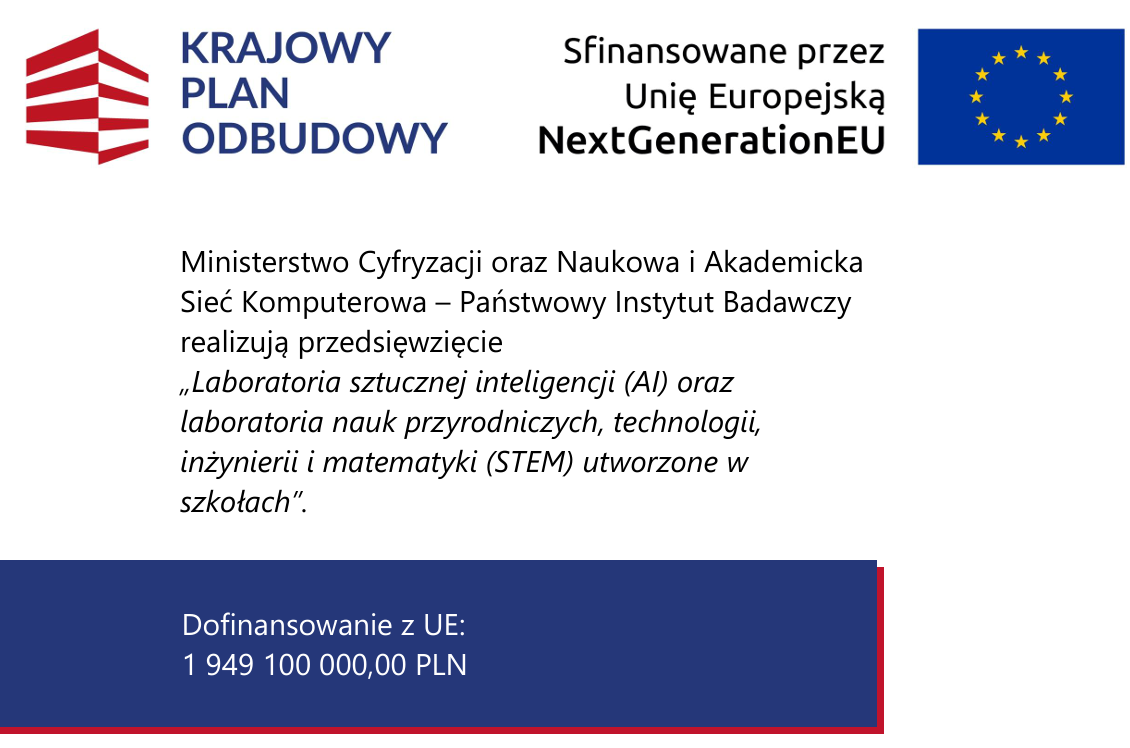 KRAJOWY PLAN ODBUDOWY

Sfinansowane przez Unię Europejską NextGenerationEU

Ministerstwo Cyfryzacji oraz Naukowa i Akademicka Sieć Komputerowa – Państwowy Instytut Badawczy realizują przedsięwzięcie „Laboratoria sztucznej inteligencji (AI) oraz laboratoria nauk przyrodniczych, technologii, inżynierii i matematyki (STEM) utworzone w szkołach”.

Dofinansowanie z UE:
1 949 100 000,00 PLN